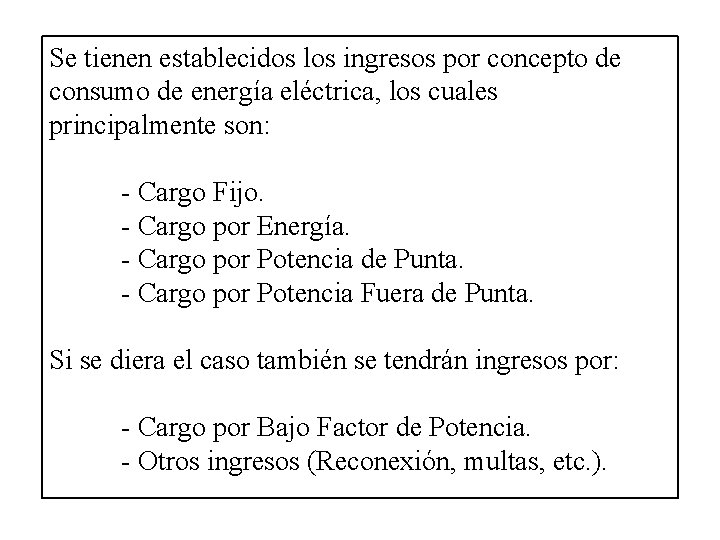 Se tienen establecidos los ingresos por concepto de consumo de energía eléctrica, los cuales principalmente son:

- Cargo Fijo.
- Cargo por Energía.
- Cargo por Potencia de Punta.
- Cargo por Potencia Fuera de Punta.

Si se diera el caso también se tendrán ingresos por:

- Cargo por Bajo Factor de Potencia.
- Otros ingresos (Reconexión, multas, etc.).